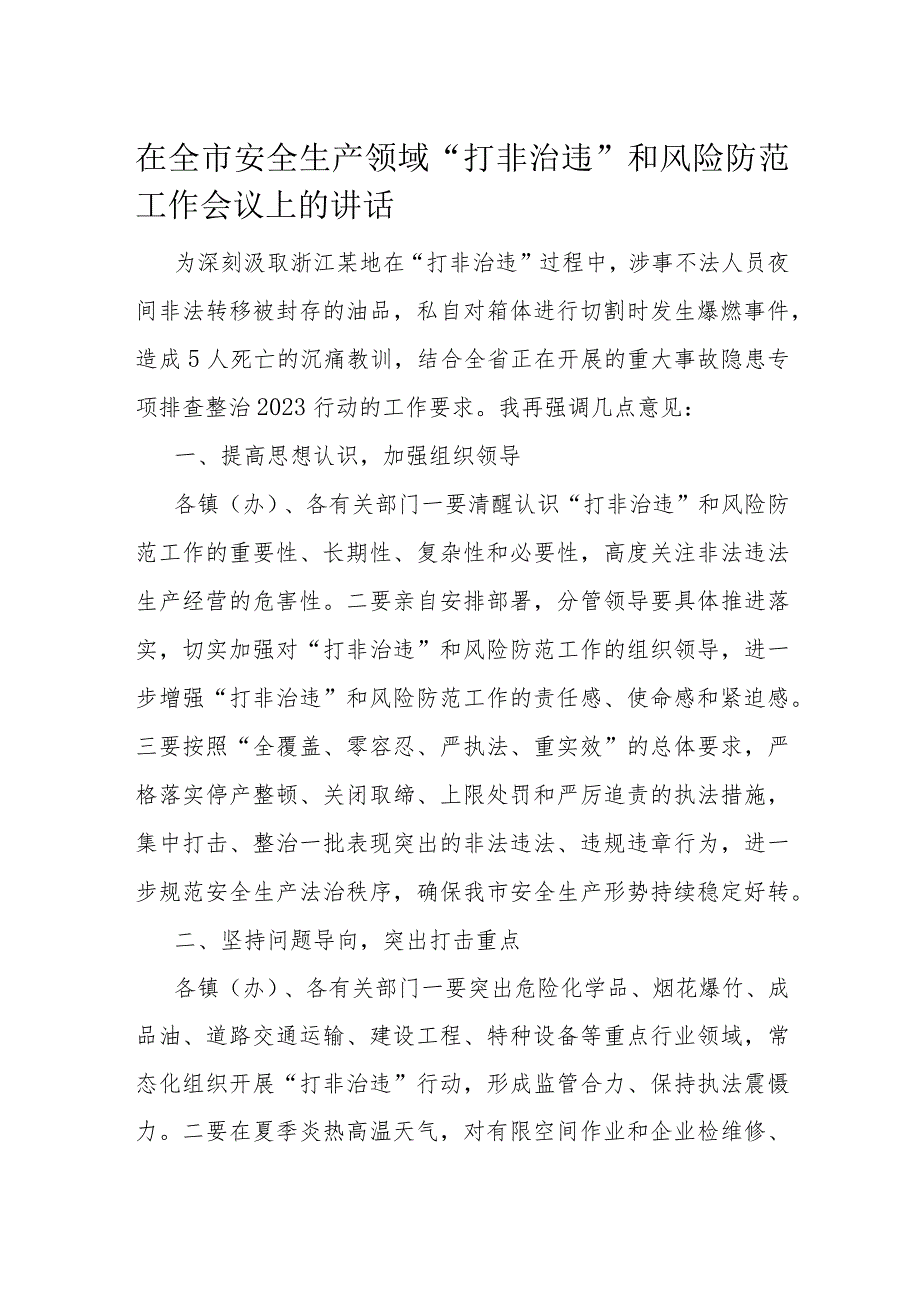 在全市安全生产领域“打非治违”和风险防范工作会议上的讲话

为深刻汲取浙江某地在“打非治违”过程中，涉事不法人员夜间非法转移被封存的油品，私自对箱体进行切割时发生爆燃事件，造成5人死亡的沉痛教训，结合全省正在开展的重大事故隐患专项排查整治2023行动的工作要求。我再强调几点意见：

一、提高思想认识，加强组织领导

各镇（办）、各有关部门一要清醒认识“打非治违”和风险防范工作的重要性、长期性、复杂性和必要性，高度关注非法违法生产经营的危害性。二要亲自安排部署，分管领导要具体推进落实，切实加强对“打非治违”和风险防范工作的组织领导，进一步增强“打非治违”和风险防范工作的责任感、使命感和紧迫感。三要按照“全覆盖、零容忍、严执法、重实效”的总体要求，严格落实停产整顿、关闭取缔、上限处罚和严厉追责的执法措施，集中打击、整治一批表现突出的非法违法、违规违章行为，进一步规范安全生产法治秩序，确保我市安全生产形势持续稳定好转。

二、坚持问题导向，突出打击重点

各镇（办）、各有关部门一要突出危险化学品、烟花爆竹、成品油、道路交通运输、建设工程、特种设备等重点行业领域，常态化组织开展“打非治违”行动，形成监管合力、保持执法震慑力。二要在夏季炎热高温天气，对有限空间作业和企业检维修、